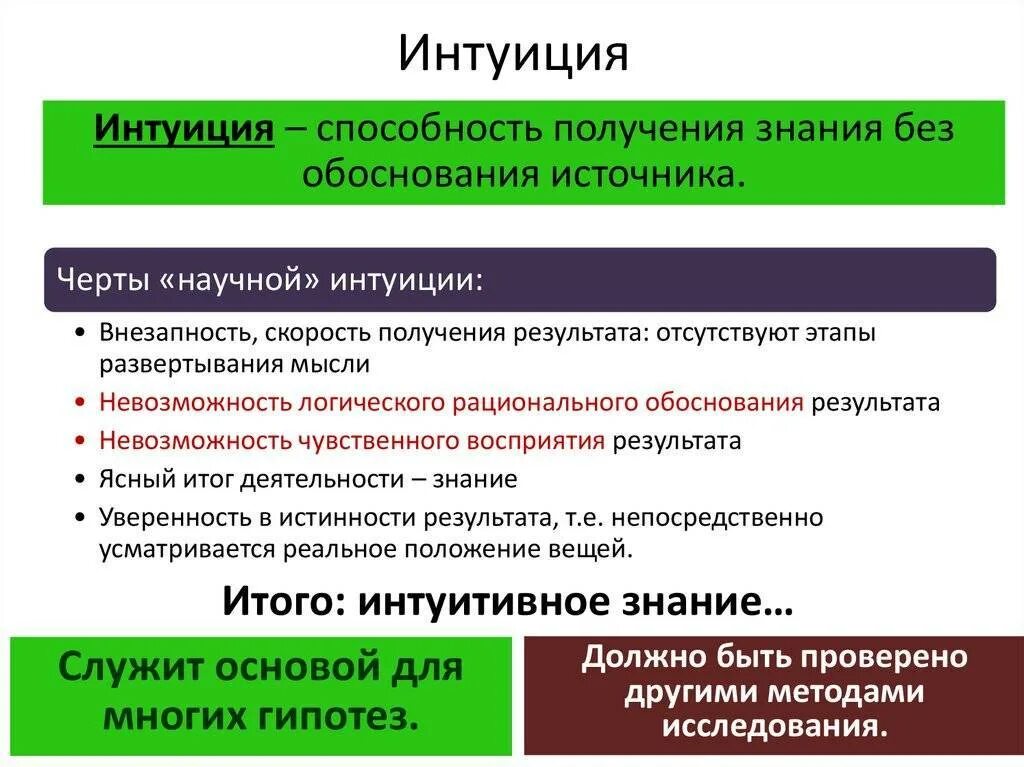 Интуиция

Интуиция – способность получения знания без обоснования источника.

Черты «научной» интуиции:

• Внезапность, скорость получения результата: отсутствуют этапы развертывания мысли
• Невозможность логического рационального обоснования результата
• Невозможность чувственного восприятия результата
• Ясный итог деятельности – знание
• Уверенность в истинности результата, т.е. непосредственно усматривается реальное положение вещей.

Итого: интуитивное знание…

Служит основой для многих гипотез.

Должно быть проверено другими методами исследования.